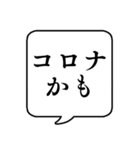 コロナ
かも